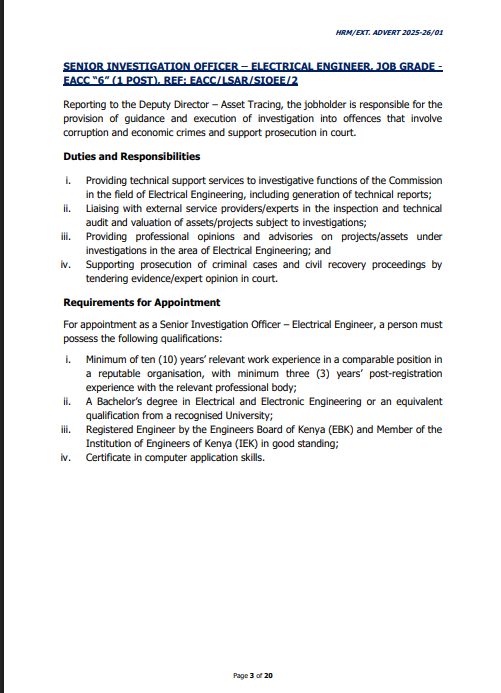 HRM/EXT. ADVERT 2025-26/01

SENIOR INVESTIGATION OFFICER – ELECTRICAL ENGINEER, JOB GRADE - EACC "6" (1 POST), REF: EACC/LSAR/SIOEE/2

Reporting to the Deputy Director – Asset Tracing, the jobholder is responsible for the provision of guidance and execution of investigation into offences that involve corruption and economic crimes and support prosecution in court.

Duties and Responsibilities

i. Providing technical support services to investigative functions of the Commission in the field of Electrical Engineering, including generation of technical reports;
ii. Liaising with external service providers/experts in the inspection and technical audit and valuation of assets/projects subject to investigations;
iii. Providing professional opinions and advisories on projects/assets under investigations in the area of Electrical Engineering; and
iv. Supporting prosecution of criminal cases and civil recovery proceedings by tendering evidence/expert opinion in court.

Requirements for Appointment

For appointment as a Senior Investigation Officer – Electrical Engineer, a person must possess the following qualifications:

i. Minimum of ten (10) years' relevant work experience in a comparable position in a reputable organisation, with minimum three (3) years' post-registration experience with the relevant professional body;
ii. A Bachelor's degree in Electrical and Electronic Engineering or an equivalent qualification from a recognised University;
iii. Registered Engineer by the Engineers Board of Kenya (EBK) and Member of the Institution of Engineers of Kenya (IEK) in good standing;
iv. Certificate in computer application skills.

Page 3 of 20